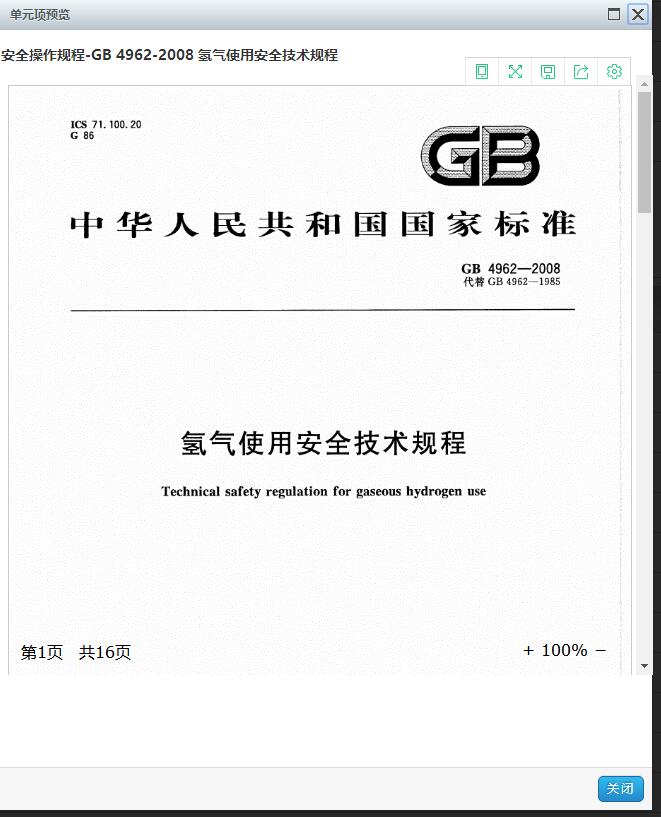 单元项预览

安全操作规程-GB 4962-2008 氢气使用安全技术规程

ICS 71.100.20
G 86

GB

中华人民共和国国家标准

GB 4962—2008
代替 GB 4962—1985

氢气使用安全技术规程

Technical safety regulation for gaseous hydrogen use

第1页 共16页

+ 100% −

关闭